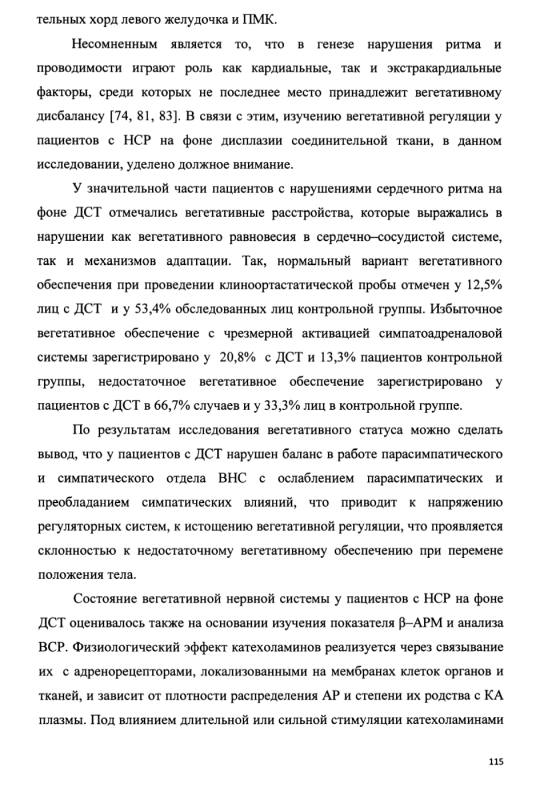 тельных хорд левого желудочка и ПМК.

Несомненным является то, что в генезе нарушения ритма и проводимости играют роль как кардиальные, так и экстракардиальные факторы, среди которых не последнее место принадлежит вегетативному дисбалансу [74, 81, 83]. В связи с этим, изучению вегетативной регуляции у пациентов с НСР на фоне дисплазии соединительной ткани, в данном исследовании, уделено должное внимание.

У значительной части пациентов с нарушениями сердечного ритма на фоне ДСТ отмечались вегетативные расстройства, которые выражались в нарушении как вегетативного равновесия в сердечно–сосудистой системе, так и механизмов адаптации. Так, нормальный вариант вегетативного обеспечения при проведении клиноортастатической пробы отмечен у 12,5% лиц с ДСТ и у 53,4% обследованных лиц контрольной группы. Избыточное вегетативное обеспечение с чрезмерной активацией симпатоадреналовой системы зарегистрировано у 20,8% с ДСТ и 13,3% пациентов контрольной группы, недостаточное вегетативное обеспечение зарегистрировано у пациентов с ДСТ в 66,7% случаев и у 33,3% лиц в контрольной группе.

По результатам исследования вегетативного статуса можно сделать вывод, что у пациентов с ДСТ нарушен баланс в работе парасимпатического и симпатического отдела ВНС с ослаблением парасимпатических и преобладанием симпатических влияний, что приводит к напряжению регуляторных систем, к истощению вегетативной регуляции, что проявляется склонностью к недостаточному вегетативному обеспечению при перемене положения тела.

Состояние вегетативной нервной системы у пациентов с НСР на фоне ДСТ оценивалось также на основании изучения показателя β–АРМ и анализа ВСР. Физиологический эффект катехоламинов реализуется через связывание их с адренорецепторами, локализованными на мембранах клеток органов и тканей, и зависит от плотности распределения АР и степени их родства с КА плазмы. Под влиянием длительной или сильной стимуляции катехоламинами

115